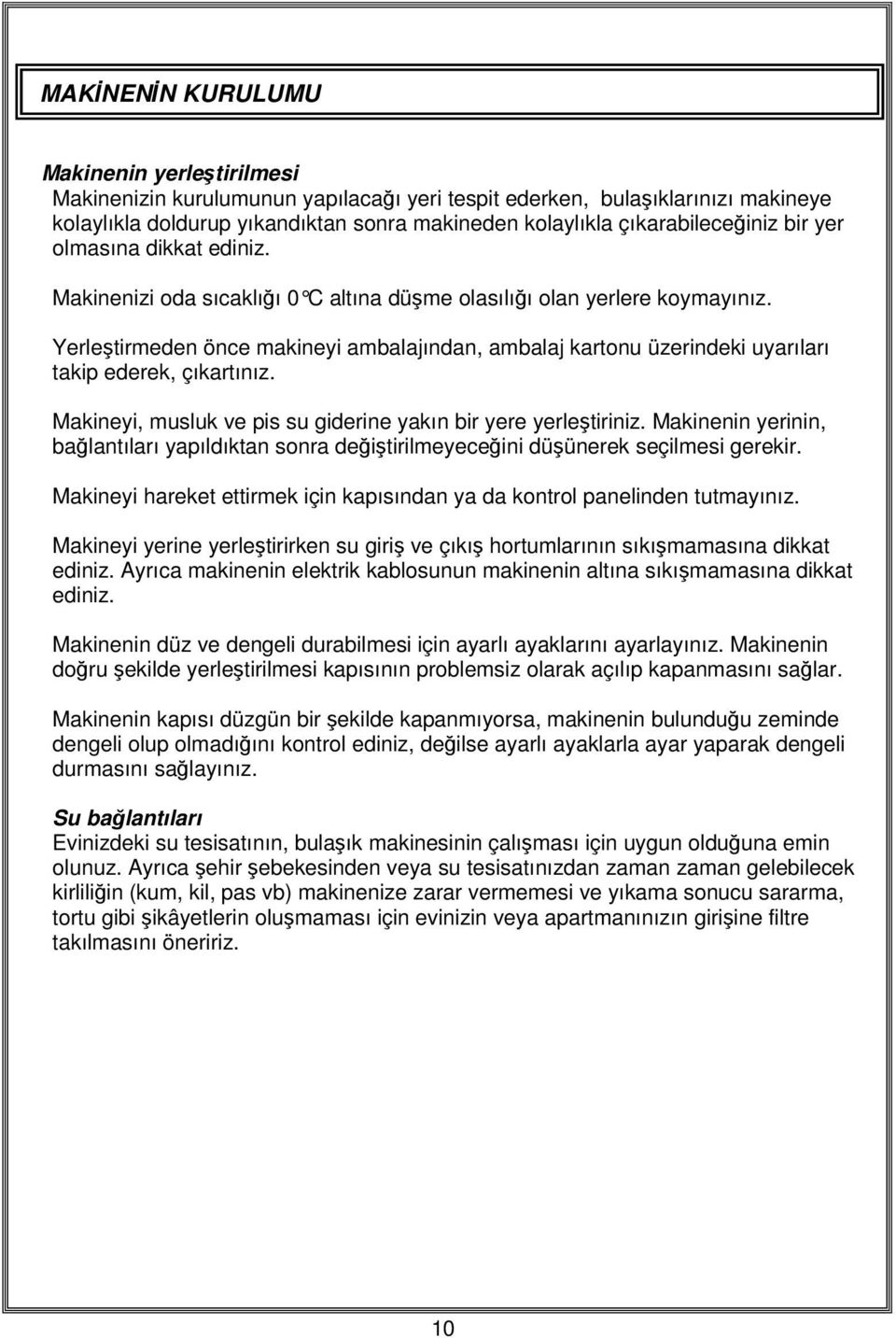 MAKİNENİN KURULUMU

Makinenin yerleştirilmesi
Makinenizin kurulumunun yapılacağı yeri tespit ederken, bulaşıklarınızı makineye kolaylıkla doldurup yıkandıktan sonra makineden kolaylıkla çıkarabileceğiniz bir yer olmasına dikkat ediniz.

Makinenizi oda sıcaklığı 0°C altına düşme olasılığı olan yerlere koymayınız.

Yerleştirmeden önce makineyi ambalajından, ambalaj kartonu üzerindeki uyarıları takip ederek, çıkartınız.

Makineyi, musluk ve pis su giderine yakın bir yere yerleştiriniz. Makinenin yerinin, bağlantıları yapıldıktan sonra değiştirilmeyeceğini düşünerek seçilmesi gerekir.

Makineyi hareket ettirmek için kapısından ya da kontrol panelinden tutmayınız.

Makineyi yerine yerleştirirken su giriş ve çıkış hortumlarının sıkışmamasına dikkat ediniz. Ayrıca makinenin elektrik kablosunun makinenin altına sıkışmamasına dikkat ediniz.

Makinenin düz ve dengeli durabilmesi için ayarlı ayaklarını ayarlayınız. Makinenin doğru şekilde yerleştirilmesi kapısının problemsiz olarak açılıp kapanmasını sağlar.

Makinenin kapısı düzgün bir şekilde kapanmıyorsa, makinenin bulunduğu zeminde dengeli olup olmadığını kontrol ediniz, değilse ayarlı ayaklarla ayar yaparak dengeli durmasını sağlayınız.

Su bağlantıları
Evinizdeki su tesisatının, bulaşık makinesinin çalışması için uygun olduğuna emin olunuz. Ayrıca şehir şebekesinden veya su tesisatınızdan zaman zaman gelebilecek kirliliğin (kum, kil, pas vb) makinenize zarar vermemesi ve yıkama sonucu sararma, tortu gibi şikâyetlerin oluşmaması için evinizin veya apartmanınızın girişine filtre takılmasını öneririz.

10